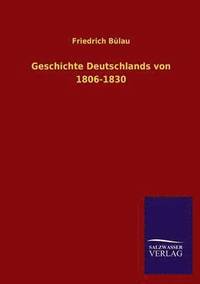 Friedrich Bülau

Geschichte Deutschlands von 1806-1830

SALZWASSER
VERLAG